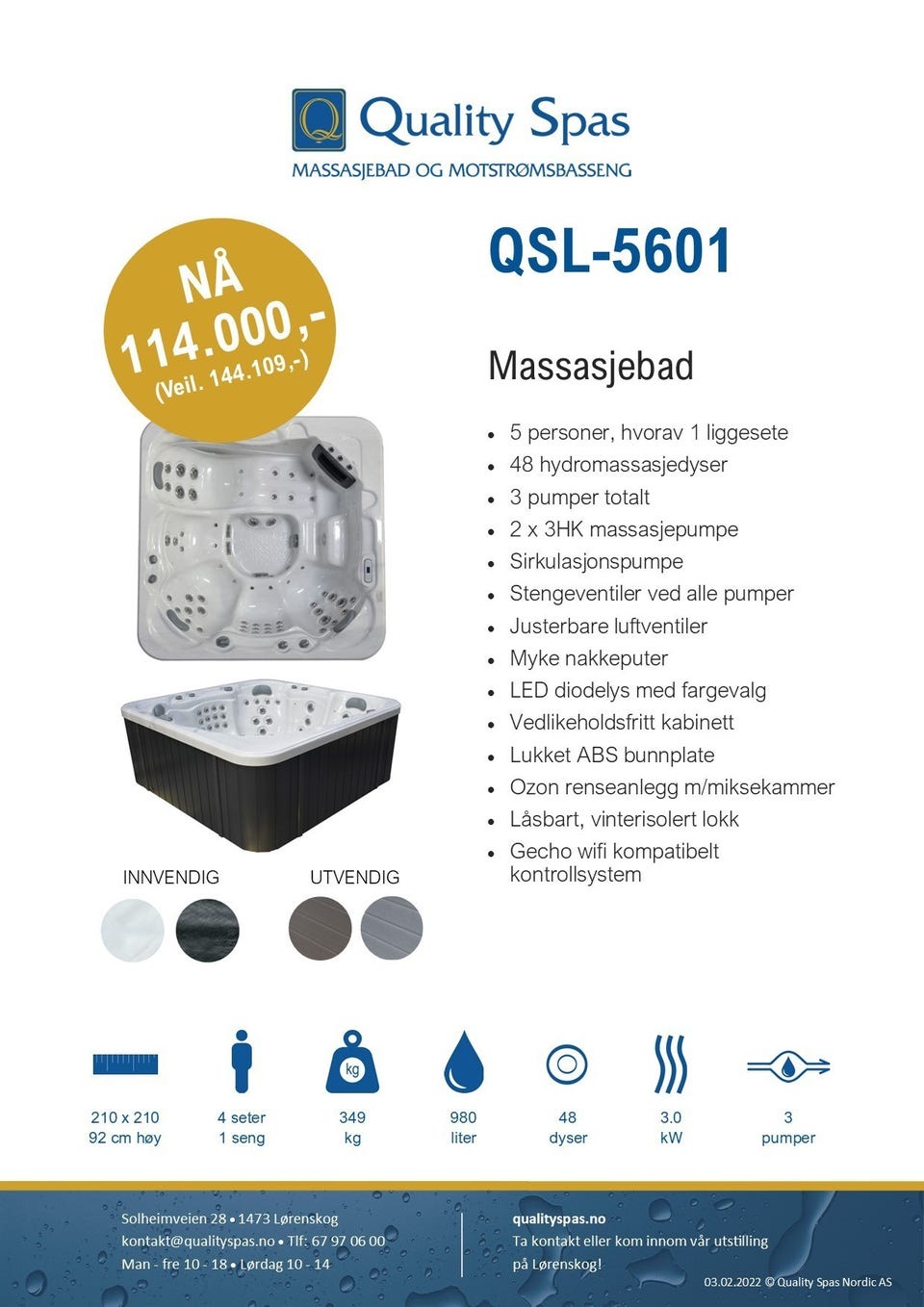 Quality Spas
MASSASJEBAD OG MOTSTRØMSBASSENG

NÅ
114.000,-
(Veil. 144.109,-)

QSL-5601

Massasjebad

• 5 personer, hvorav 1 liggesete
• 48 hydromassasjedyser
• 3 pumper totalt
• 2 x 3HK massasjepumpe
• Sirkulasjonspumpe
• Stengeventiler ved alle pumper
• Justerbare luftventiler
• Myke nakkeputer
• LED diodelys med fargevalg
• Vedlikeholdsfritt kabinett
• Lukket ABS bunnplate
• Ozon renseanlegg m/miksekammer
• Låsbart, vinterisolert lokk
• Gecho wifi kompatibelt kontrollsystem

INNVENDIG

UTVENDIG

kg

210 x 210
92 cm høy

4 seter
1 seng

349
kg

980
liter

48
dyser

3.0
kW

3
pumper

Solheimveien 28 • 1473 Lørenskog
kontakt@qualityspas.no • Tlf: 67 97 06 00
Man - fre 10 - 18 • Lørdag 10 - 14

qualityspas.no
Ta kontakt eller kom innom vår utstilling på Lørenskog!

03.02.2022 © Quality Spas Nordic AS